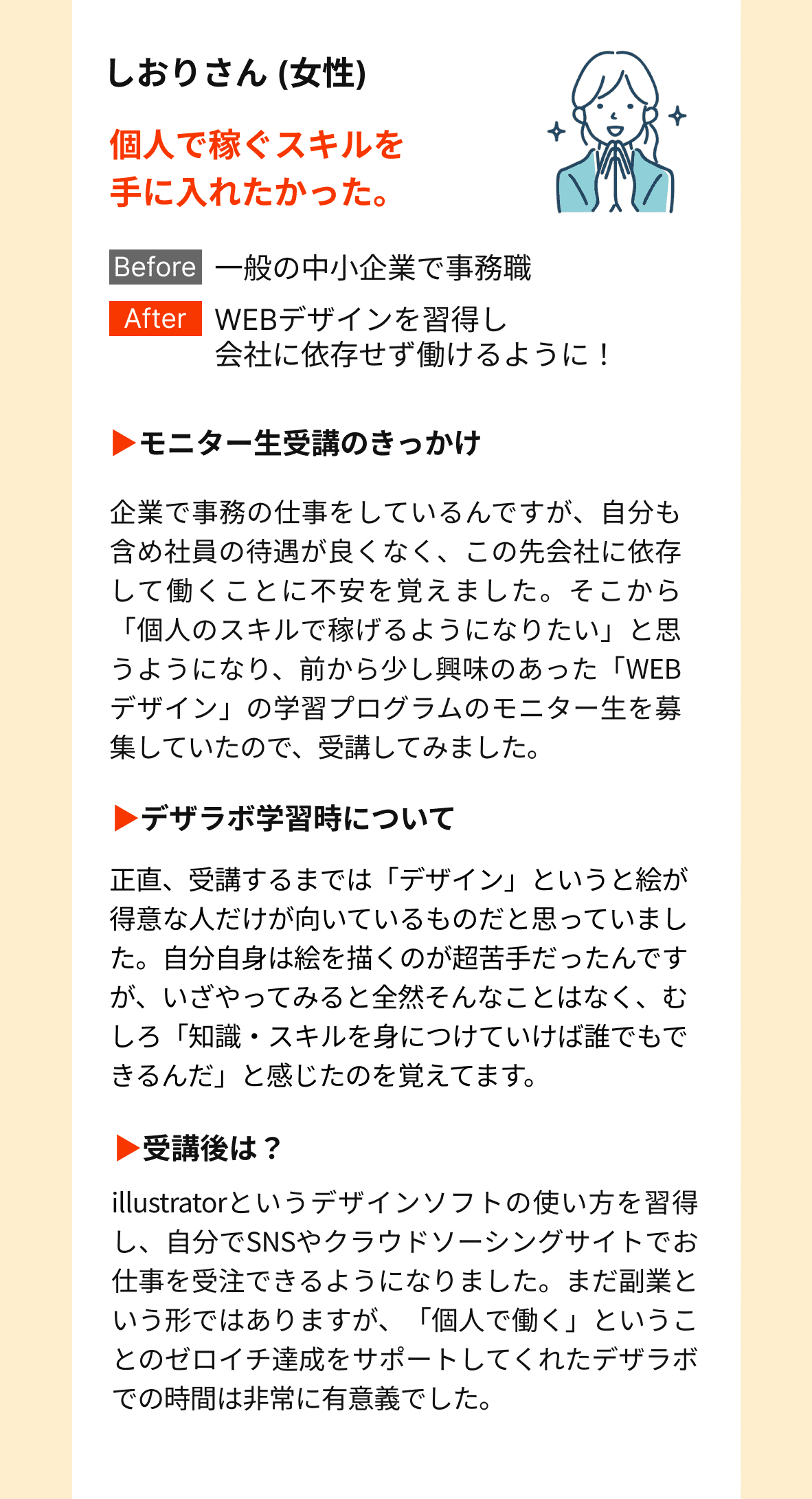 しおりさん (女性)

個人で稼ぐスキルを手に入れたかった。

Before 一般の中小企業で事務職

After WEBデザインを習得し会社に依存せず働けるように！

▶モニター生受講のきっかけ

企業で事務の仕事をしているんですが、自分も含め社員の待遇が良くなく、この先会社に依存して働くことに不安を覚えました。そこから「個人のスキルで稼げるようになりたい」と思うようになり、前から少し興味のあった「WEBデザイン」の学習プログラムのモニター生を募集していたので、受講してみました。

▶デザラボ学習時について

正直、受講するまでは「デザイン」というと絵が得意な人だけが向いているものだと思っていました。自分自身は絵を描くのが超苦手だったんですが、いざやってみると全然そんなことはなく、むしろ「知識・スキルを身につけていけば誰でもできるんだ」と感じたのを覚えてます。

▶受講後は？

illustratorというデザインソフトの使い方を習得し、自分でSNSやクラウドソーシングサイトでお仕事を受注できるようになりました。まだ副業という形ではありますが、「個人で働く」ということのゼロイチ達成をサポートしてくれたデザラボでの時間は非常に有意義でした。